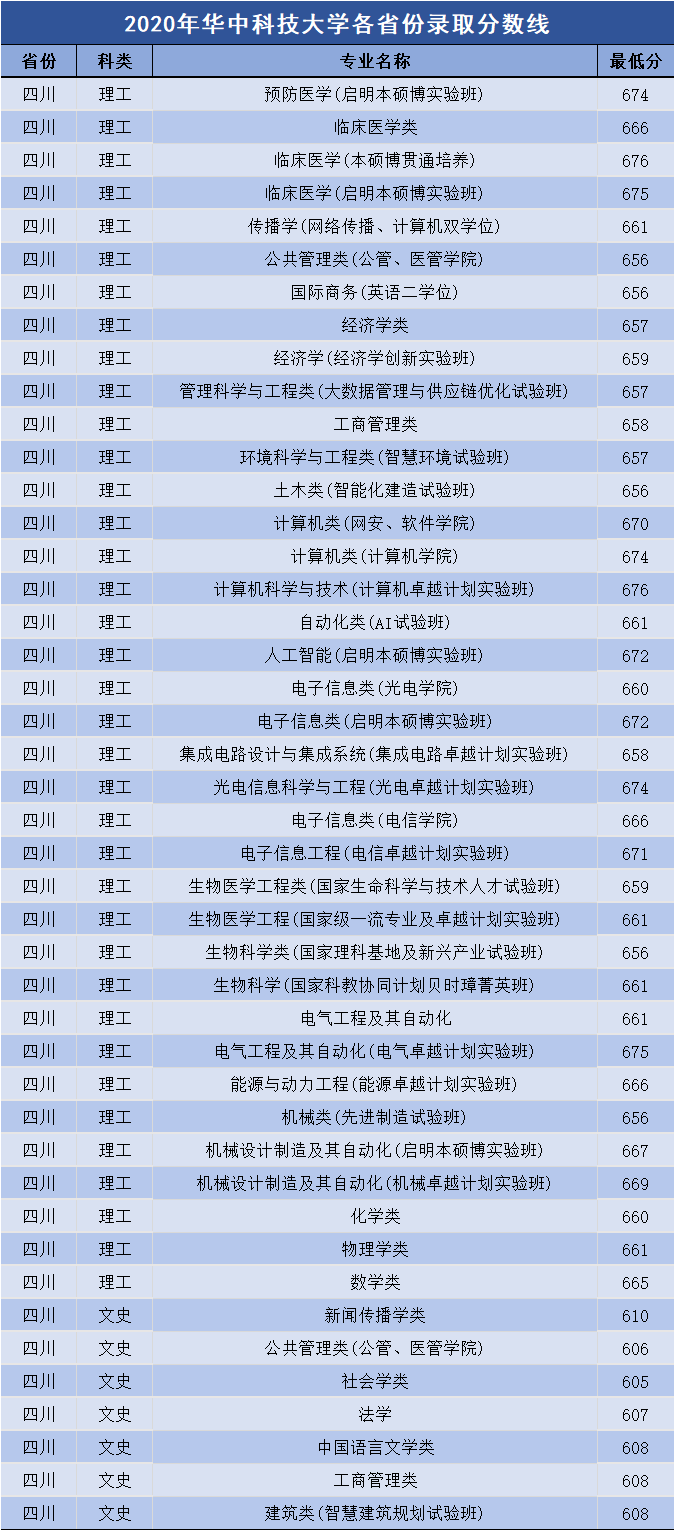 2020年华中科技大学各省份录取分数线

| 省份 | 科类 | 专业名称 | 最低分 |
|---|---|---|---|
| 四川 | 理工 | 预防医学(启明本硕博实验班) | 674 |
| 四川 | 理工 | 临床医学类 | 666 |
| 四川 | 理工 | 临床医学(本硕博贯通培养) | 676 |
| 四川 | 理工 | 临床医学(启明本硕博实验班) | 675 |
| 四川 | 理工 | 传播学(网络传播、计算机双学位) | 661 |
| 四川 | 理工 | 公共管理类(公管、医管学院) | 656 |
| 四川 | 理工 | 国际商务(英语二学位) | 656 |
| 四川 | 理工 | 经济学类 | 657 |
| 四川 | 理工 | 经济学(经济学创新实验班) | 659 |
| 四川 | 理工 | 管理科学与工程类(大数据管理与供应链优化试验班) | 657 |
| 四川 | 理工 | 工商管理类 | 658 |
| 四川 | 理工 | 环境科学与工程类(智慧环境试验班) | 657 |
| 四川 | 理工 | 土木类(智能化建造试验班) | 656 |
| 四川 | 理工 | 计算机类(网安、软件学院) | 670 |
| 四川 | 理工 | 计算机类(计算机学院) | 674 |
| 四川 | 理工 | 计算机科学与技术(计算机卓越计划实验班) | 676 |
| 四川 | 理工 | 自动化类(AI试验班) | 661 |
| 四川 | 理工 | 人工智能(启明本硕博实验班) | 672 |
| 四川 | 理工 | 电子信息类(光电学院) | 660 |
| 四川 | 理工 | 电子信息类(启明本硕博实验班) | 672 |
| 四川 | 理工 | 集成电路设计与集成系统(集成电路卓越计划实验班) | 658 |
| 四川 | 理工 | 光电信息科学与工程(光电卓越计划实验班) | 674 |
| 四川 | 理工 | 电子信息类(电信学院) | 666 |
| 四川 | 理工 | 电子信息工程(电信卓越计划实验班) | 671 |
| 四川 | 理工 | 生物医学工程类(国家生命科学与技术人才试验班) | 659 |
| 四川 | 理工 | 生物医学工程(国家级一流专业及卓越计划实验班) | 661 |
| 四川 | 理工 | 生物科学类(国家理科基地及新兴产业试验班) | 656 |
| 四川 | 理工 | 生物科学(国家科教协同计划贝时璋菁英班) | 661 |
| 四川 | 理工 | 电气工程及其自动化 | 661 |
| 四川 | 理工 | 电气工程及其自动化(电气卓越计划实验班) | 675 |
| 四川 | 理工 | 能源与动力工程(能源卓越计划实验班) | 666 |
| 四川 | 理工 | 机械类(先进制造试验班) | 656 |
| 四川 | 理工 | 机械设计制造及其自动化(启明本硕博实验班) | 667 |
| 四川 | 理工 | 机械设计制造及其自动化(机械卓越计划实验班) | 669 |
| 四川 | 理工 | 化学类 | 660 |
| 四川 | 理工 | 物理学类 | 661 |
| 四川 | 理工 | 数学类 | 665 |
| 四川 | 文史 | 新闻传播学类 | 610 |
| 四川 | 文史 | 公共管理类(公管、医管学院) | 606 |
| 四川 | 文史 | 社会学类 | 605 |
| 四川 | 文史 | 法学 | 607 |
| 四川 | 文史 | 中国语言文学类 | 608 |
| 四川 | 文史 | 工商管理类 | 608 |
| 四川 | 文史 | 建筑类(智慧建筑规划试验班) | 608 |